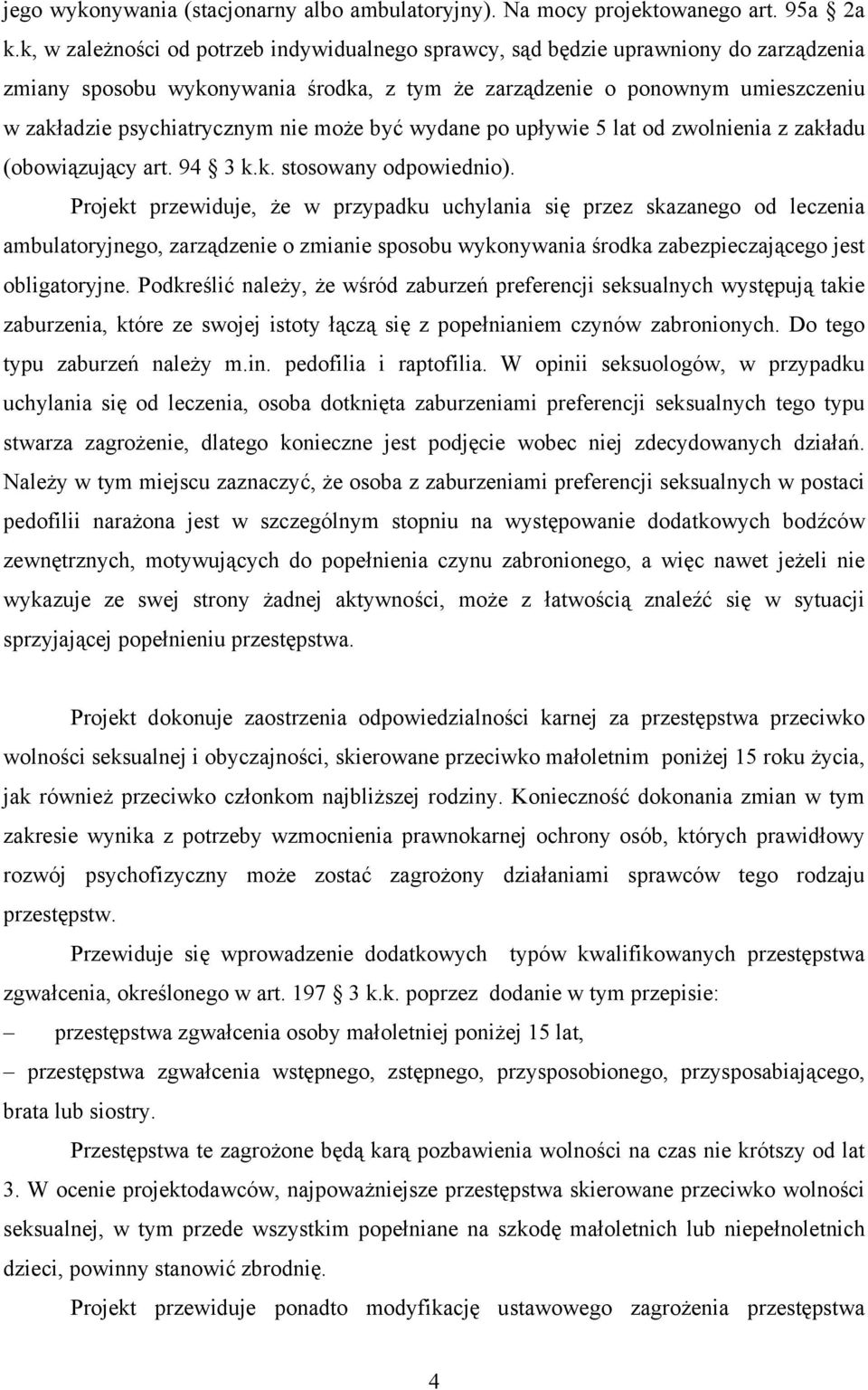 jego wykonywania (stacjonarny albo ambulatoryjny). Na mocy projektowanego art. 95a § 2a k.k, w zależności od potrzeb indywidualnego sprawcy, sąd będzie uprawniony do zarządzenia zmiany sposobu wykonywania środka, z tym że zarządzenie o ponownym umieszczeniu w zakładzie psychiatrycznym nie może być wydane po upływie 5 lat od zwolnienia z zakładu (obowiązujący art. 94 § 3 k.k. stosowany odpowiednio).

Projekt przewiduje, że w przypadku uchylania się przez skazanego od leczenia ambulatoryjnego, zarządzenie o zmianie sposobu wykonywania środka zabezpieczającego jest obligatoryjne. Podkreślić należy, że wśród zaburzeń preferencji seksualnych występują takie zaburzenia, które ze swojej istoty łączą się z popełnianiem czynów zabronionych. Do tego typu zaburzeń należy m.in. pedofilia i raptofilia. W opinii seksuologów, w przypadku uchylania się od leczenia, osoba dotknięta zaburzeniami preferencji seksualnych tego typu stwarza zagrożenie, dlatego konieczne jest podjęcie wobec niej zdecydowanych działań. Należy w tym miejscu zaznaczyć, że osoba z zaburzeniami preferencji seksualnych w postaci pedofilii narażona jest w szczególnym stopniu na występowanie dodatkowych bodźców zewnętrznych, motywujących do popełnienia czynu zabronionego, a więc nawet jeżeli nie wykazuje ze swej strony żadnej aktywności, może z łatwością znaleźć się w sytuacji sprzyjającej popełnieniu przestępstwa.

Projekt dokonuje zaostrzenia odpowiedzialności karnej za przestępstwa przeciwko wolności seksualnej i obyczajności, skierowane przeciwko małoletnim poniżej 15 roku życia, jak również przeciwko członkom najbliższej rodziny. Konieczność dokonania zmian w tym zakresie wynika z potrzeby wzmocnienia prawnokarnej ochrony osób, których prawidłowy rozwój psychofizyczny może zostać zagrożony działaniami sprawców tego rodzaju przestępstw.

Przewiduje się wprowadzenie dodatkowych typów kwalifikowanych przestępstwa zgwałcenia, określonego w art. 197 § 3 k.k. poprzez dodanie w tym przepisie:

– przestępstwa zgwałcenia osoby małoletniej poniżej 15 lat,

– przestępstwa zgwałcenia wstępnego, zstępnego, przysposobionego, przysposabiającego, brata lub siostry.

Przestępstwa te zagrożone będą karą pozbawienia wolności na czas nie krótszy od lat 3. W ocenie projektodawców, najpoważniejsze przestępstwa skierowane przeciwko wolności seksualnej, w tym przede wszystkim popełniane na szkodę małoletnich lub niepełnoletnich dzieci, powinny stanowić zbrodnię.

Projekt przewiduje ponadto modyfikację ustawowego zagrożenia przestępstwa

4